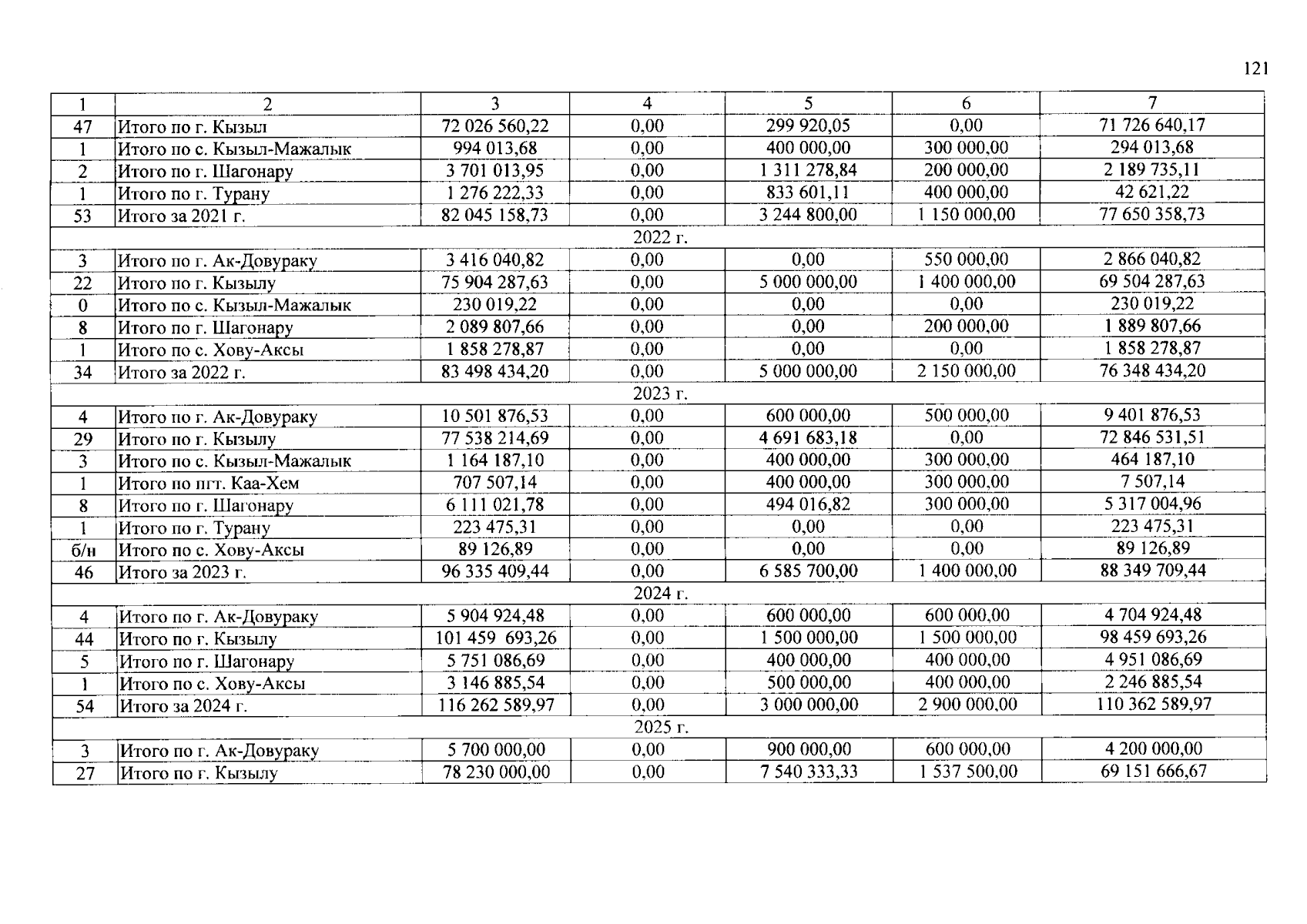 121

| 1 | 2 | 3 | 4 | 5 | 6 | 7 |
|---|---|---|---|---|---|---|
| 47 | Итого по г. Кызыл | 72 026 560,22 | 0,00 | 299 920,05 | 0,00 | 71 726 640,17 |
| 1 | Итого по с. Кызыл-Мажалык | 994 013,68 | 0,00 | 400 000,00 | 300 000,00 | 294 013,68 |
| 2 | Итого по г. Шагонару | 3 701 013,95 | 0,00 | 1 311 278,84 | 200 000,00 | 2 189 735,11 |
| 1 | Итого по г. Турану | 1 276 222,33 | 0,00 | 833 601,11 | 400 000,00 | 42 621,22 |
| 53 | Итого за 2021 г. | 82 045 158,73 | 0,00 | 3 244 800,00 | 1 150 000,00 | 77 650 358,73 |
| 2022 г. | | | | | | |
| 3 | Итого по г. Ак-Довураку | 3 416 040,82 | 0,00 | 0,00 | 550 000,00 | 2 866 040,82 |
| 22 | Итого по г. Кызылу | 75 904 287,63 | 0,00 | 5 000 000,00 | 1 400 000,00 | 69 504 287,63 |
| 0 | Итого по с. Кызыл-Мажалык | 230 019,22 | 0,00 | 0,00 | 0,00 | 230 019,22 |
| 8 | Итого по г. Шагонару | 2 089 807,66 | 0,00 | 0,00 | 200 000,00 | 1 889 807,66 |
| 1 | Итого по с. Хову-Аксы | 1 858 278,87 | 0,00 | 0,00 | 0,00 | 1 858 278,87 |
| 34 | Итого за 2022 г. | 83 498 434,20 | 0,00 | 5 000 000,00 | 2 150 000,00 | 76 348 434,20 |
| 2023 г. | | | | | | |
| 4 | Итого по г. Ак-Довураку | 10 501 876,53 | 0,00 | 600 000,00 | 500 000,00 | 9 401 876,53 |
| 29 | Итого по г. Кызылу | 77 538 214,69 | 0,00 | 4 691 683,18 | 0,00 | 72 846 531,51 |
| 3 | Итого по с. Кызыл-Мажалык | 1 164 187,10 | 0,00 | 400 000,00 | 300 000,00 | 464 187,10 |
| 1 | Итого по пгт. Каа-Хем | 707 507,14 | 0,00 | 400 000,00 | 300 000,00 | 7 507,14 |
| 8 | Итого по г. Шагонару | 6 111 021,78 | 0,00 | 494 016,82 | 300 000,00 | 5 317 004,96 |
| 1 | Итого по г. Турану | 223 475,31 | 0,00 | 0,00 | 0,00 | 223 475,31 |
| б/н | Итого по с. Хову-Аксы | 89 126,89 | 0,00 | 0,00 | 0,00 | 89 126,89 |
| 46 | Итого за 2023 г. | 96 335 409,44 | 0,00 | 6 585 700,00 | 1 400 000,00 | 88 349 709,44 |
| 2024 г. | | | | | | |
| 4 | Итого по г. Ак-Довураку | 5 904 924,48 | 0,00 | 600 000,00 | 600 000,00 | 4 704 924,48 |
| 44 | Итого по г. Кызылу | 101 459 693,26 | 0,00 | 1 500 000,00 | 1 500 000,00 | 98 459 693,26 |
| 5 | Итого по г. Шагонару | 5 751 086,69 | 0,00 | 400 000,00 | 400 000,00 | 4 951 086,69 |
| 1 | Итого по с. Хову-Аксы | 3 146 885,54 | 0,00 | 500 000,00 | 400 000,00 | 2 246 885,54 |
| 54 | Итого за 2024 г. | 116 262 589,97 | 0,00 | 3 000 000,00 | 2 900 000,00 | 110 362 589,97 |
| 2025 г. | | | | | | |
| 3 | Итого по г. Ак-Довураку | 5 700 000,00 | 0,00 | 900 000,00 | 600 000,00 | 4 200 000,00 |
| 27 | Итого по г. Кызылу | 78 230 000,00 | 0,00 | 7 540 333,33 | 1 537 500,00 | 69 151 666,67 |